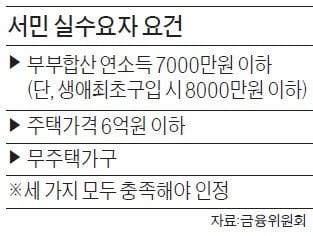 서민 실수요자 요건

▶ 부부합산 연소득 7000만원 이하 (단, 생애최초구입 시 8000만원 이하)

▶ 주택가격 6억원 이하

▶ 무주택가구

※세 가지 모두 충족해야 인정

자료:금융위원회